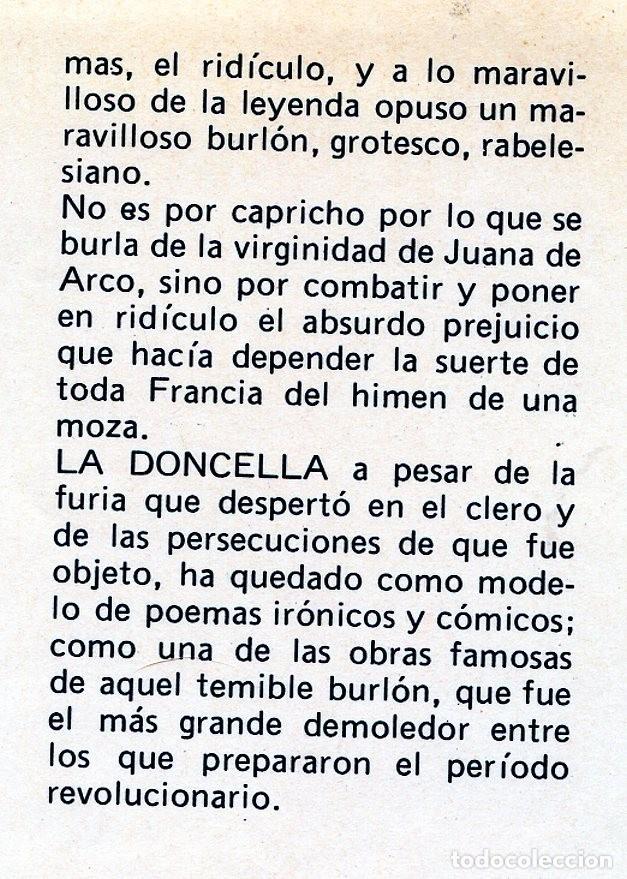 mas, el ridículo, y a lo maravilloso de la leyenda opuso un maravilloso burlón, grotesco, rabelesiano.
No es por capricho por lo que se burla de la virginidad de Juana de Arco, sino por combatir y poner en ridículo el absurdo prejuicio que hacía depender la suerte de toda Francia del himen de una moza.
LA DONCELLA a pesar de la furia que despertó en el clero y de las persecuciones de que fue objeto, ha quedado como modelo de poemas irónicos y cómicos; como una de las obras famosas de aquel temible burlón, que fue el más grande demoledor entre los que prepararon el período revolucionario.

todocoleccion